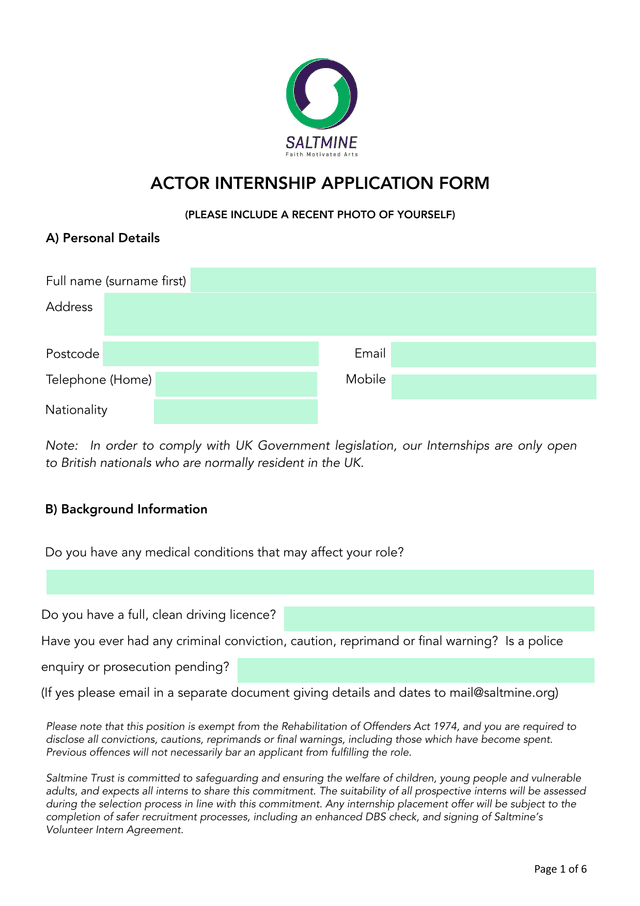 SALTMINE
Faith Motivated Arts

ACTOR INTERNSHIP APPLICATION FORM

(PLEASE INCLUDE A RECENT PHOTO OF YOURSELF)

A) Personal Details

Full name (surname first)

Address

Postcode

Email

Telephone (Home)

Mobile

Nationality

Note: In order to comply with UK Government legislation, our Internships are only open to British nationals who are normally resident in the UK.

B) Background Information

Do you have any medical conditions that may affect your role?

Do you have a full, clean driving licence?

Have you ever had any criminal conviction, caution, reprimand or final warning? Is a police enquiry or prosecution pending?

(If yes please email in a separate document giving details and dates to mail@saltmine.org)

Please note that this position is exempt from the Rehabilitation of Offenders Act 1974, and you are required to disclose all convictions, cautions, reprimands or final warnings, including those which have become spent. Previous offences will not necessarily bar an applicant from fulfilling the role.

Saltmine Trust is committed to safeguarding and ensuring the welfare of children, young people and vulnerable adults, and expects all interns to share this commitment. The suitability of all prospective interns will be assessed during the selection process in line with this commitment. Any internship placement offer will be subject to the completion of safer recruitment processes, including an enhanced DBS check, and signing of Saltmine's Volunteer Intern Agreement.

Page 1 of 6